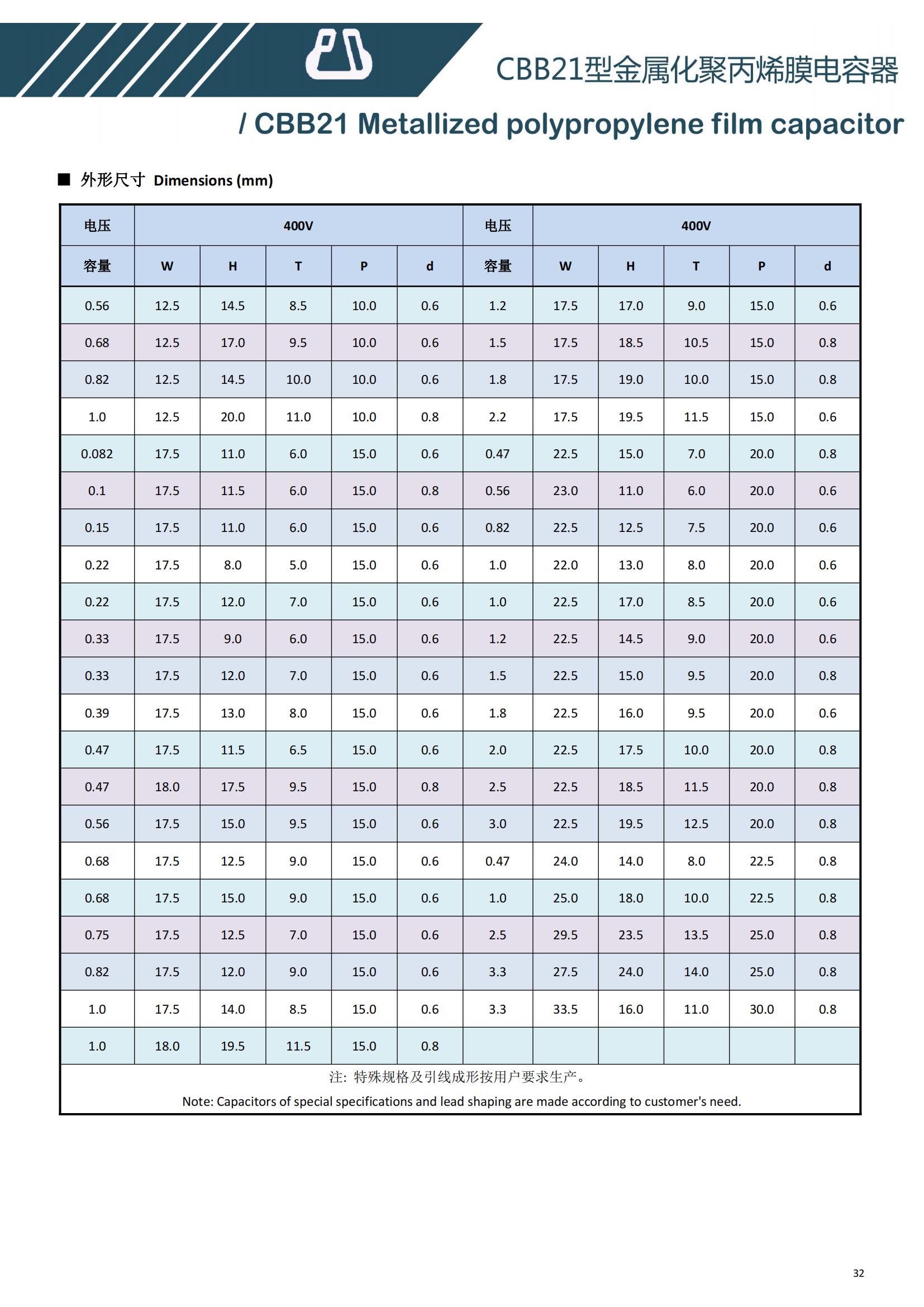 CBB21型金属化聚丙烯膜电容器

/ CBB21 Metallized polypropylene film capacitor

■ 外形尺寸 Dimensions (mm)

| 电压 | 400V | | | | | 电压 | 400V | | | | |
|---|---|---|---|---|---|---|---|---|---|---|---|
| 容量 | W | H | T | P | d | 容量 | W | H | T | P | d |
| 0.56 | 12.5 | 14.5 | 8.5 | 10.0 | 0.6 | 1.2 | 17.5 | 17.0 | 9.0 | 15.0 | 0.6 |
| 0.68 | 12.5 | 17.0 | 9.5 | 10.0 | 0.6 | 1.5 | 17.5 | 18.5 | 10.5 | 15.0 | 0.8 |
| 0.82 | 12.5 | 14.5 | 10.0 | 10.0 | 0.6 | 1.8 | 17.5 | 19.0 | 10.0 | 15.0 | 0.8 |
| 1.0 | 12.5 | 20.0 | 11.0 | 10.0 | 0.8 | 2.2 | 17.5 | 19.5 | 11.5 | 15.0 | 0.6 |
| 0.082 | 17.5 | 11.0 | 6.0 | 15.0 | 0.6 | 0.47 | 22.5 | 15.0 | 7.0 | 20.0 | 0.8 |
| 0.1 | 17.5 | 11.5 | 6.0 | 15.0 | 0.8 | 0.56 | 23.0 | 11.0 | 6.0 | 20.0 | 0.6 |
| 0.15 | 17.5 | 11.0 | 6.0 | 15.0 | 0.6 | 0.82 | 22.5 | 12.5 | 7.5 | 20.0 | 0.6 |
| 0.22 | 17.5 | 8.0 | 5.0 | 15.0 | 0.6 | 1.0 | 22.0 | 13.0 | 8.0 | 20.0 | 0.6 |
| 0.22 | 17.5 | 12.0 | 7.0 | 15.0 | 0.6 | 1.0 | 22.5 | 17.0 | 8.5 | 20.0 | 0.6 |
| 0.33 | 17.5 | 9.0 | 6.0 | 15.0 | 0.6 | 1.2 | 22.5 | 14.5 | 9.0 | 20.0 | 0.6 |
| 0.33 | 17.5 | 12.0 | 7.0 | 15.0 | 0.6 | 1.5 | 22.5 | 15.0 | 9.5 | 20.0 | 0.8 |
| 0.39 | 17.5 | 13.0 | 8.0 | 15.0 | 0.6 | 1.8 | 22.5 | 16.0 | 9.5 | 20.0 | 0.6 |
| 0.47 | 17.5 | 11.5 | 6.5 | 15.0 | 0.6 | 2.0 | 22.5 | 17.5 | 10.0 | 20.0 | 0.8 |
| 0.47 | 18.0 | 17.5 | 9.5 | 15.0 | 0.8 | 2.5 | 22.5 | 18.5 | 11.5 | 20.0 | 0.8 |
| 0.56 | 17.5 | 15.0 | 9.5 | 15.0 | 0.6 | 3.0 | 22.5 | 19.5 | 12.5 | 20.0 | 0.8 |
| 0.68 | 17.5 | 12.5 | 9.0 | 15.0 | 0.6 | 0.47 | 24.0 | 14.0 | 8.0 | 22.5 | 0.8 |
| 0.68 | 17.5 | 15.0 | 9.0 | 15.0 | 0.6 | 1.0 | 25.0 | 18.0 | 10.0 | 22.5 | 0.8 |
| 0.75 | 17.5 | 12.5 | 7.0 | 15.0 | 0.6 | 2.5 | 29.5 | 23.5 | 13.5 | 25.0 | 0.8 |
| 0.82 | 17.5 | 12.0 | 9.0 | 15.0 | 0.6 | 3.3 | 27.5 | 24.0 | 14.0 | 25.0 | 0.8 |
| 1.0 | 17.5 | 14.0 | 8.5 | 15.0 | 0.6 | 3.3 | 33.5 | 16.0 | 11.0 | 30.0 | 0.8 |
| 1.0 | 18.0 | 19.5 | 11.5 | 15.0 | 0.8 | | | | | | |

注：特殊规格及引线成形按用户要求生产。
Note: Capacitors of special specifications and lead shaping are made according to customer's need.

32